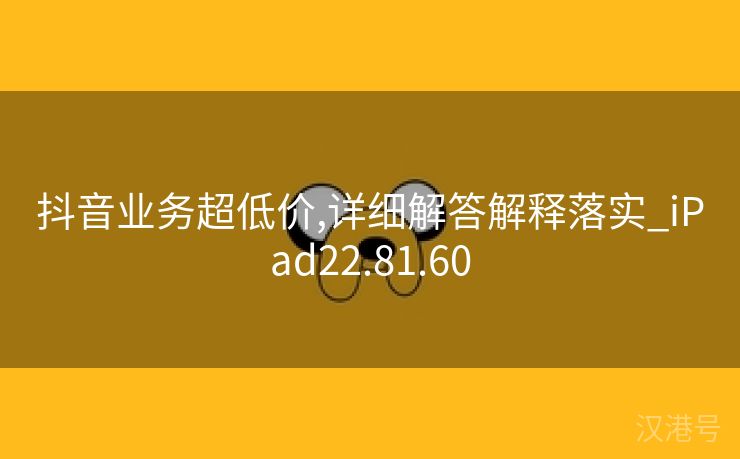 抖音业务超低价,详细解答解释落实_iPad22.81.60

汉港号